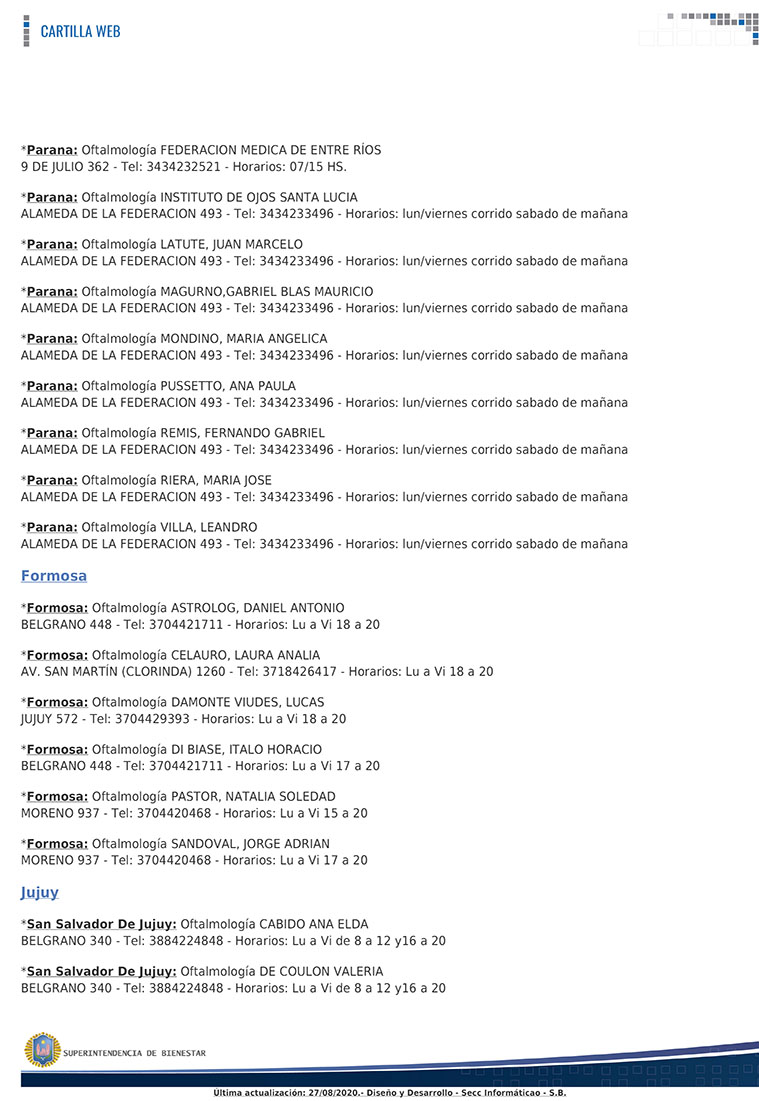 CARTILLA WEB

*Parana: Oftalmología FEDERACION MEDICA DE ENTRE RÍOS
9 DE JULIO 362 - Tel: 3434232521 - Horarios: 07/15 HS.

*Parana: Oftalmología INSTITUTO DE OJOS SANTA LUCIA
ALAMEDA DE LA FEDERACION 493 - Tel: 3434233496 - Horarios: lun/viernes corrido sabado de mañana

*Parana: Oftalmología LATUTE, JUAN MARCELO
ALAMEDA DE LA FEDERACION 493 - Tel: 3434233496 - Horarios: lun/viernes corrido sabado de mañana

*Parana: Oftalmología MAGURNO,GABRIEL BLAS MAURICIO
ALAMEDA DE LA FEDERACION 493 - Tel: 3434233496 - Horarios: lun/viernes corrido sabado de mañana

*Parana: Oftalmología MONDINO, MARIA ANGELICA
ALAMEDA DE LA FEDERACION 493 - Tel: 3434233496 - Horarios: lun/viernes corrido sabado de mañana

*Parana: Oftalmología PUSSETTO, ANA PAULA
ALAMEDA DE LA FEDERACION 493 - Tel: 3434233496 - Horarios: lun/viernes corrido sabado de mañana

*Parana: Oftalmología REMIS, FERNANDO GABRIEL
ALAMEDA DE LA FEDERACION 493 - Tel: 3434233496 - Horarios: lun/viernes corrido sabado de mañana

*Parana: Oftalmología RIERA, MARIA JOSE
ALAMEDA DE LA FEDERACION 493 - Tel: 3434233496 - Horarios: lun/viernes corrido sabado de mañana

*Parana: Oftalmología VILLA, LEANDRO
ALAMEDA DE LA FEDERACION 493 - Tel: 3434233496 - Horarios: lun/viernes corrido sabado de mañana

Formosa

*Formosa: Oftalmología ASTROLOG, DANIEL ANTONIO
BELGRANO 448 - Tel: 3704421711 - Horarios: Lu a Vi 18 a 20

*Formosa: Oftalmología CELAURO, LAURA ANALIA
AV. SAN MARTÍN (CLORINDA) 1260 - Tel: 3718426417 - Horarios: Lu a Vi 18 a 20

*Formosa: Oftalmología DAMONTE VIUDES, LUCAS
JUJUY 572 - Tel: 3704429393 - Horarios: Lu a Vi 18 a 20

*Formosa: Oftalmología DI BIASE, ITALO HORACIO
BELGRANO 448 - Tel: 3704421711 - Horarios: Lu a Vi 17 a 20

*Formosa: Oftalmología PASTOR, NATALIA SOLEDAD
MORENO 937 - Tel: 3704420468 - Horarios: Lu a Vi 15 a 20

*Formosa: Oftalmología SANDOVAL, JORGE ADRIAN
MORENO 937 - Tel: 3704420468 - Horarios: Lu a Vi 17 a 20

Jujuy

*San Salvador De Jujuy: Oftalmología CABIDO ANA ELDA
BELGRANO 340 - Tel: 3884224848 - Horarios: Lu a Vi de 8 a 12 y16 a 20

*San Salvador De Jujuy: Oftalmología DE COULON VALERIA
BELGRANO 340 - Tel: 3884224848 - Horarios: Lu a Vi de 8 a 12 y16 a 20

SUPERINTENDENCIA DE BIENESTAR

Ultima actualización: 27/08/2020.- Diseño y Desarrollo - Secc Informáticao - S.B.